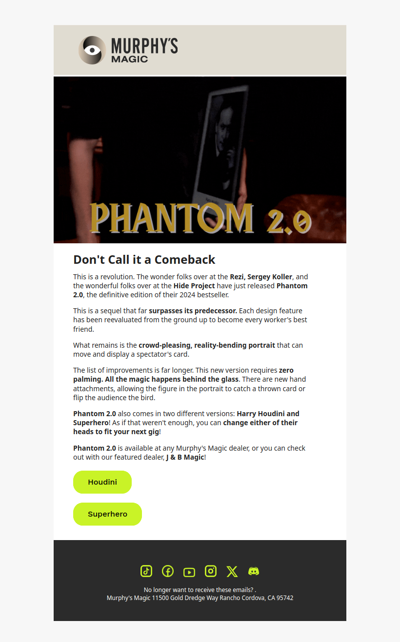 MURPHY'S
MAGIC

PHANTOM 2.0

Don't Call it a Comeback

This is a revolution. The wonder folks over at the Rezi, Sergey Koller, and the wonderful folks over at the Hide Project have just released Phantom 2.0, the definitive edition of their 2024 bestseller.

This is a sequel that far surpasses its predecessor. Each design feature has been reevaluated from the ground up to become every worker's best friend.

What remains is the crowd-pleasing, reality-bending portrait that can move and display a spectator's card.

The list of improvements is far longer. This new version requires zero palming. All the magic happens behind the glass. There are new hand attachments, allowing the figure in the portrait to catch a thrown card or flip the audience the bird.

Phantom 2.0 also comes in two different versions: Harry Houdini and Superhero! As if that weren't enough, you can change either of their heads to fit your next gig!

Phantom 2.0 is available at any Murphy's Magic dealer, or you can check out with our featured dealer, J & B Magic!

Houdini

Superhero

No longer want to receive these emails? .
Murphy's Magic 11500 Gold Dredge Way Rancho Cordova, CA 95742